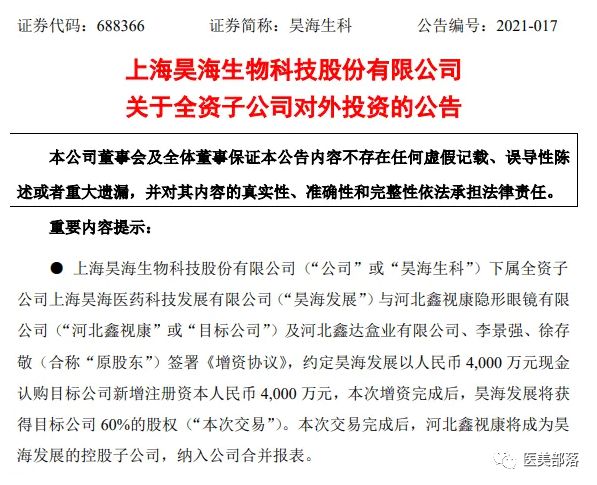 证券代码：688366　　证券简称：昊海生科　　公告编号：2021-017

上海昊海生物科技股份有限公司
关于全资子公司对外投资的公告

本公司董事会及全体董事保证本公告内容不存在任何虚假记载、误导性陈述或者重大遗漏，并对其内容的真实性、准确性和完整性依法承担法律责任。

重要内容提示：

● 上海昊海生物科技股份有限公司（“公司”或“昊海生科”）下属全资子公司上海昊海医药科技发展有限公司（“昊海发展”）与河北鑫视康隐形眼镜有限公司（“河北鑫视康”或“目标公司”）及河北鑫达盒业有限公司、李景强、徐存敬（合称“原股东”）签署《增资协议》，约定昊海发展以人民币 4,000 万元现金认购目标公司新增注册资本人民币 4,000 万元，本次增资完成后，昊海发展将获得目标公司 60%的股权（“本次交易”）。本次交易完成后，河北鑫视康将成为昊海发展的控股子公司，纳入公司合并报表。

医美部落